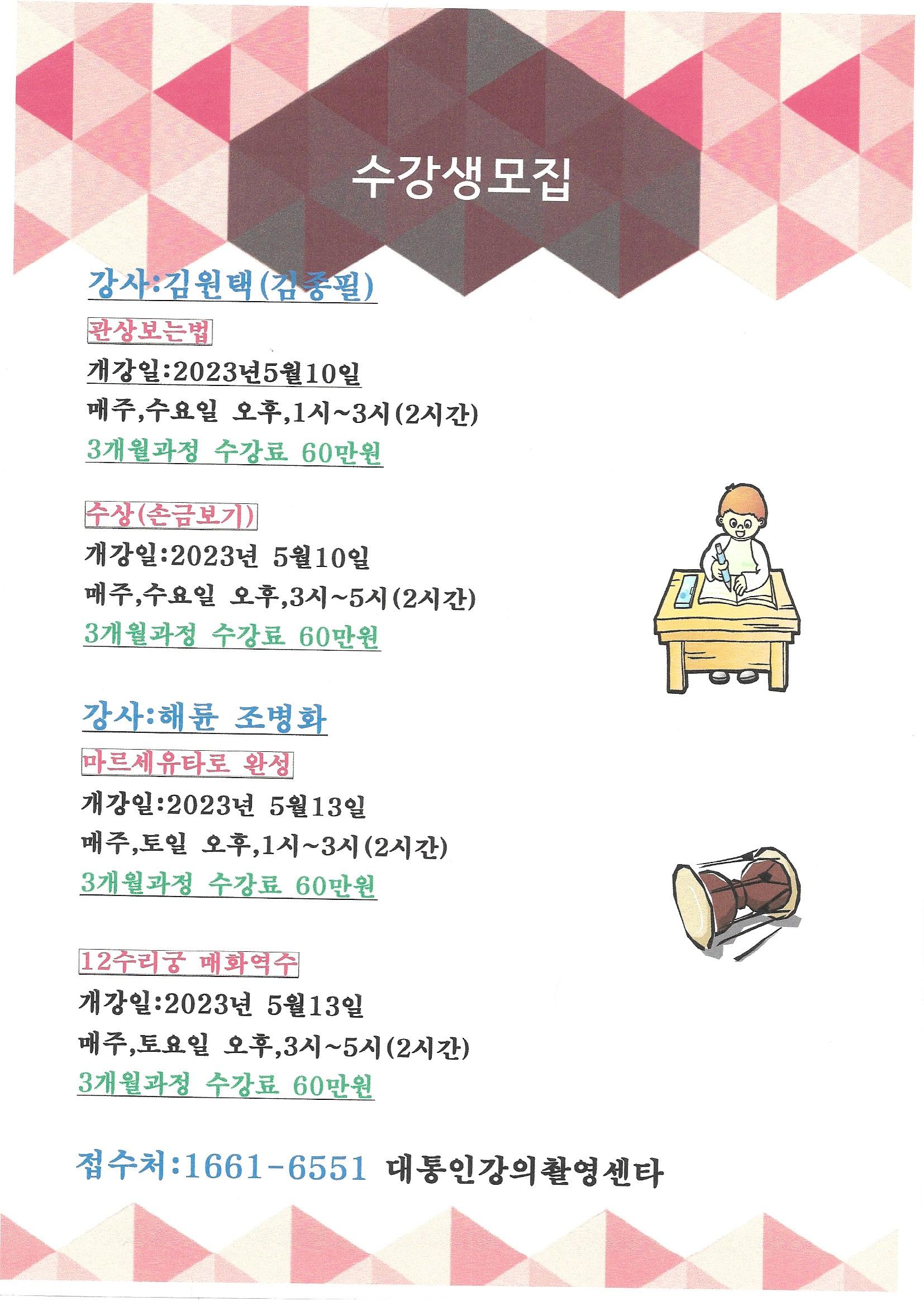 수강생모집

강사:김원택(김종필)

관상보는법

개강일:2023년5월10일

매주,수요일 오후,1시~3시(2시간)

3개월과정 수강료 60만원

수상(손금보기)

개강일:2023년 5월10일

매주,수요일 오후,3시~5시(2시간)

3개월과정 수강료 60만원

강사:해륜 조병화

마르세유타로 완성

개강일:2023년 5월13일

매주,토일 오후,1시~3시(2시간)

3개월과정 수강료 60만원

12수리궁 매화역수

개강일:2023년 5월13일

매주,토요일 오후,3시~5시(2시간)

3개월과정 수강료 60만원

접수처:1661-6551 대통인강의촬영센타